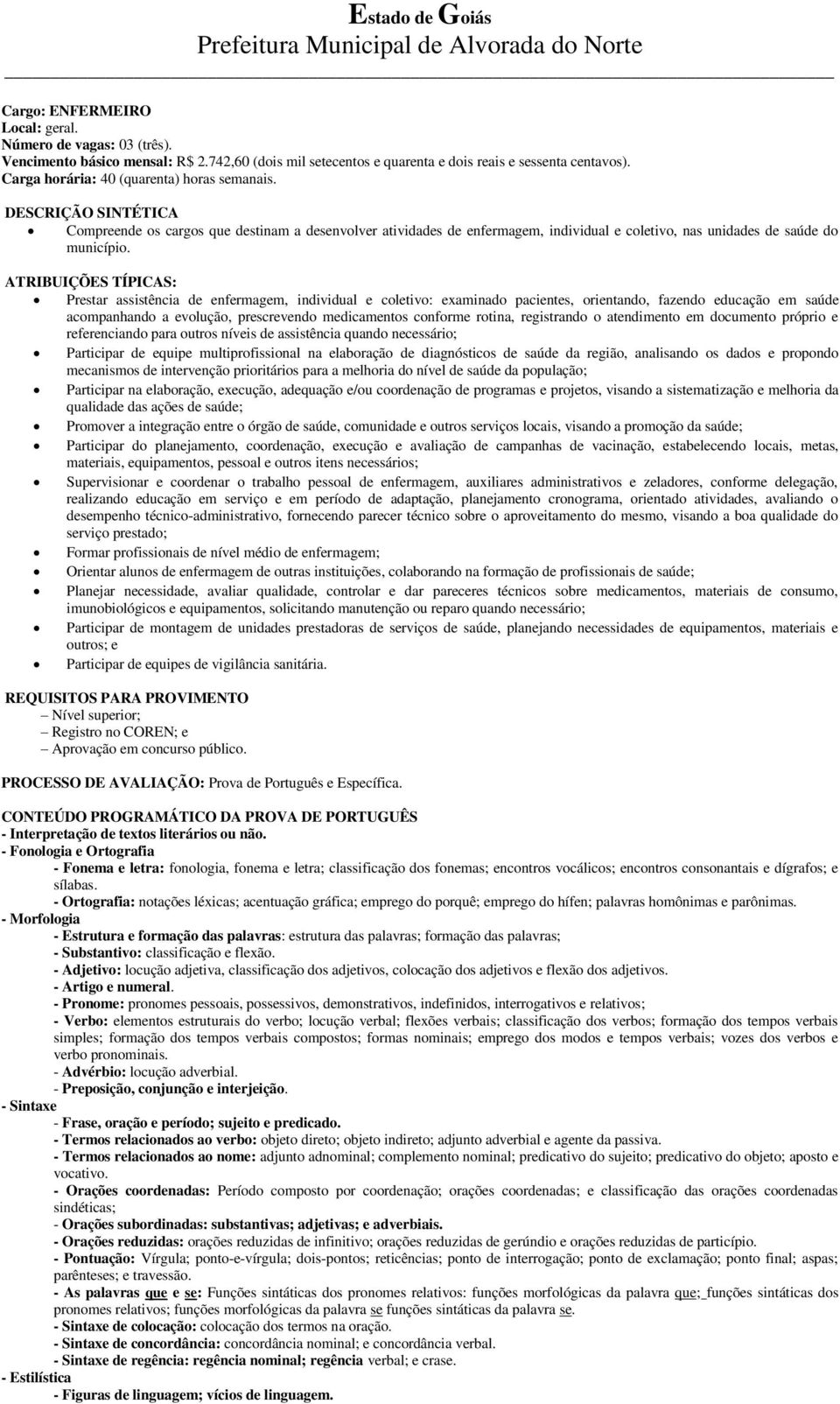 Estado de Goiás
Prefeitura Municipal de Alvorada do Norte

Cargo: ENFERMEIRO
Local: geral.
Número de vagas: 03 (três).
Vencimento básico mensal: R$ 2.742,60 (dois mil setecentos e quarenta e dois reais e sessenta centavos).
Carga horária: 40 (quarenta) horas semanais.

DESCRIÇÃO SINTÉTICA
• Compreende os cargos que destinam a desenvolver atividades de enfermagem, individual e coletivo, nas unidades de saúde do município.

ATRIBUIÇÕES TÍPICAS:
• Prestar assistência de enfermagem, individual e coletivo: examinado pacientes, orientando, fazendo educação em saúde acompanhando a evolução, prescrevendo medicamentos conforme rotina, registrando o atendimento em documento próprio e referenciando para outros níveis de assistência quando necessário;
• Participar de equipe multiprofissional na elaboração de diagnósticos de saúde da região, analisando os dados e propondo mecanismos de intervenção prioritários para a melhoria do nível de saúde da população;
• Participar na elaboração, execução, adequação e/ou coordenação de programas e projetos, visando a sistematização e melhoria da qualidade das ações de saúde;
• Promover a integração entre o órgão de saúde, comunidade e outros serviços locais, visando a promoção da saúde;
• Participar do planejamento, coordenação, execução e avaliação de campanhas de vacinação, estabelecendo locais, metas, materiais, equipamentos, pessoal e outros itens necessários;
• Supervisionar e coordenar o trabalho pessoal de enfermagem, auxiliares administrativos e zeladores, conforme delegação, realizando educação em serviço e em período de adaptação, planejamento cronograma, orientado atividades, avaliando o desempenho técnico-administrativo, fornecendo parecer técnico sobre o aproveitamento do mesmo, visando a boa qualidade do serviço prestado;
• Formar profissionais de nível médio de enfermagem;
• Orientar alunos de enfermagem de outras instituições, colaborando na formação de profissionais de saúde;
• Planejar necessidade, avaliar qualidade, controlar e dar pareceres técnicos sobre medicamentos, materiais de consumo, imunobiológicos e equipamentos, solicitando manutenção ou reparo quando necessário;
• Participar de montagem de unidades prestadoras de serviços de saúde, planejando necessidades de equipamentos, materiais e outros; e
• Participar de equipes de vigilância sanitária.

REQUISITOS PARA PROVIMENTO
– Nível superior;
– Registro no COREN; e
– Aprovação em concurso público.

PROCESSO DE AVALIAÇÃO: Prova de Português e Específica.

CONTEÚDO PROGRAMÁTICO DA PROVA DE PORTUGUÊS
- Interpretação de textos literários ou não.
- Fonologia e Ortografia
- Fonema e letra: fonologia, fonema e letra; classificação dos fonemas; encontros vocálicos; encontros consonantais e dígrafos; e sílabas.
- Ortografia: notações léxicas; acentuação gráfica; emprego do porquê; emprego do hífen; palavras homônimas e parônimas.
- Morfologia
- Estrutura e formação das palavras: estrutura das palavras; formação das palavras;
- Substantivo: classificação e flexão.
- Adjetivo: locução adjetiva, classificação dos adjetivos, colocação dos adjetivos e flexão dos adjetivos.
- Artigo e numeral.
- Pronome: pronomes pessoais, possessivos, demonstrativos, indefinidos, interrogativos e relativos;
- Verbo: elementos estruturais do verbo; locução verbal; flexões verbais; classificação dos verbos; formação dos tempos verbais simples; formação dos tempos verbais compostos; formas nominais; emprego dos modos e tempos verbais; vozes dos verbos e verbo pronominais.
- Advérbio: locução adverbial.
- Preposição, conjunção e interjeição.
- Sintaxe
- Frase, oração e período; sujeito e predicado.
- Termos relacionados ao verbo: objeto direto; objeto indireto; adjunto adverbial e agente da passiva.
- Termos relacionados ao nome: adjunto adnominal; complemento nominal; predicativo do sujeito; predicativo do objeto; aposto e vocativo.
- Orações coordenadas: Período composto por coordenação; orações coordenadas; e classificação das orações coordenadas sindéticas;
- Orações subordinadas: substantivas; adjetivas; e adverbiais.
- Orações reduzidas: orações reduzidas de infinitivo; orações reduzidas de gerúndio e orações reduzidas de particípio.
- Pontuação: Vírgula; ponto-e-vírgula; dois-pontos; reticências; ponto de interrogação; ponto de exclamação; ponto final; aspas; parênteses; e travessão.
- As palavras que e se: Funções sintáticas dos pronomes relativos: funções morfológicas da palavra que; funções sintáticas dos pronomes relativos; funções morfológicas da palavra se funções sintáticas da palavra se.
- Sintaxe de colocação: colocação dos termos na oração.
- Sintaxe de concordância: concordância nominal; e concordância verbal.
- Sintaxe de regência: regência nominal; regência verbal; e crase.
- Estilística
- Figuras de linguagem; vícios de linguagem.